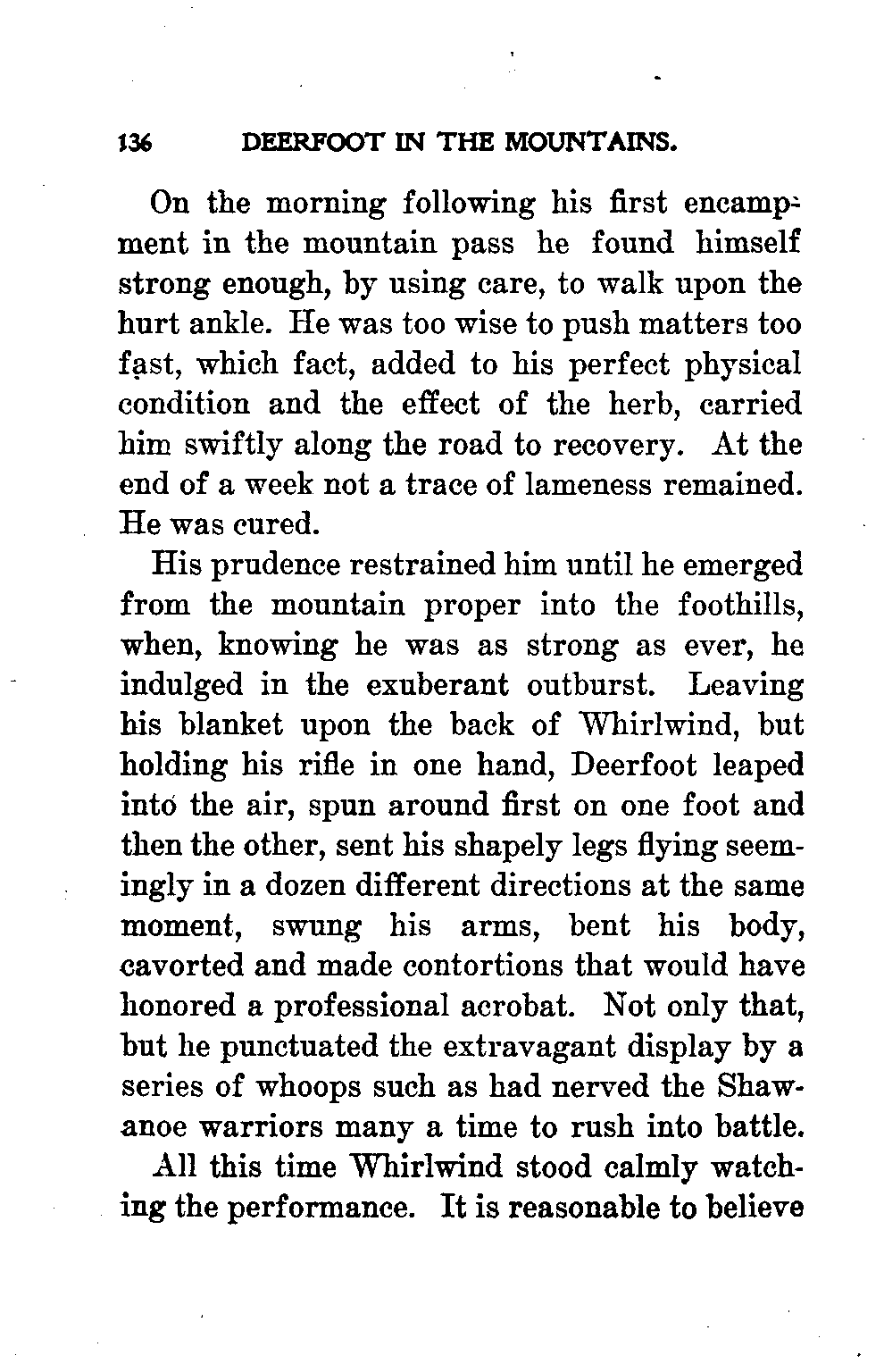 136 DEERFOOT IN THE MOUNTAINS.

On the morning following his first encampment in the mountain pass he found himself strong enough, by using care, to walk upon the hurt ankle. He was too wise to push matters too fast, which fact, added to his perfect physical condition and the effect of the herb, carried him swiftly along the road to recovery. At the end of a week not a trace of lameness remained. He was cured.

His prudence restrained him until he emerged from the mountain proper into the foothills, when, knowing he was as strong as ever, he indulged in the exuberant outburst. Leaving his blanket upon the back of Whirlwind, but holding his rifle in one hand, Deerfoot leaped into the air, spun around first on one foot and then the other, sent his shapely legs flying seemingly in a dozen different directions at the same moment, swung his arms, bent his body, cavorted and made contortions that would have honored a professional acrobat. Not only that, but he punctuated the extravagant display by a series of whoops such as had nerved the Shawanoe warriors many a time to rush into battle.

All this time Whirlwind stood calmly watching the performance. It is reasonable to believe